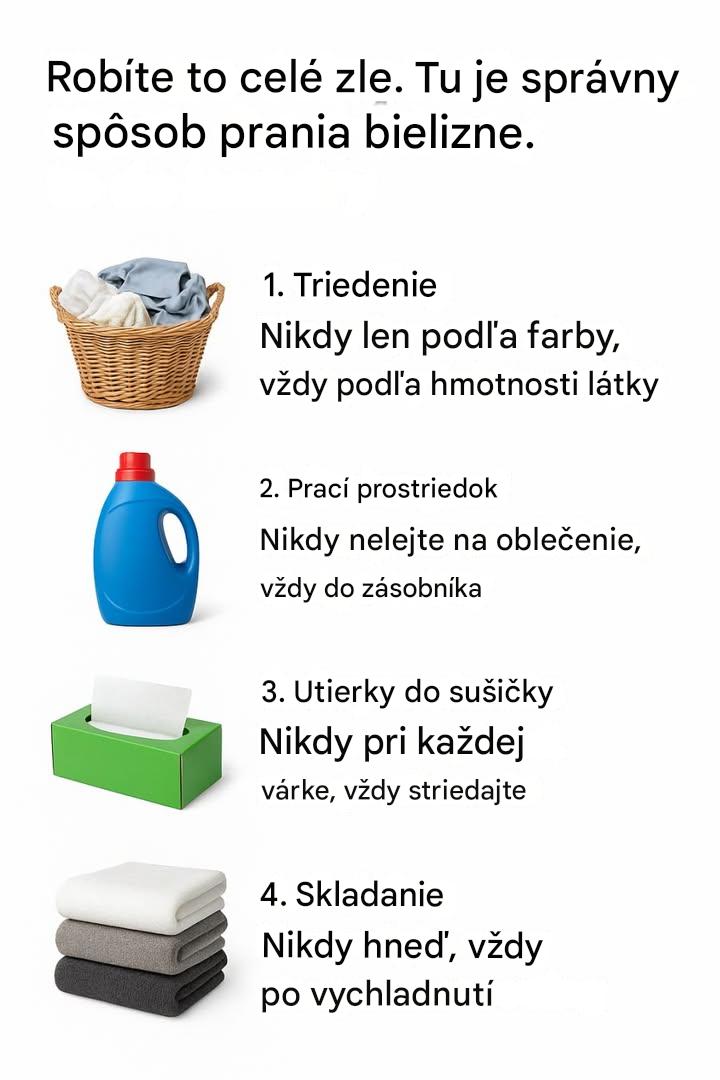 Robíte to celé zle. Tu je správny spôsob prania bielizne.

1. Triedenie

Nikdy len podľa farby, vždy podľa hmotnosti látky

2. Prací prostriedok

Nikdy nelejte na oblečenie, vždy do zásobníka

3. Utierky do sušičky

Nikdy pri každej várke, vždy striedajte

4. Skladanie

Nikdy hneď, vždy po vychladnutí